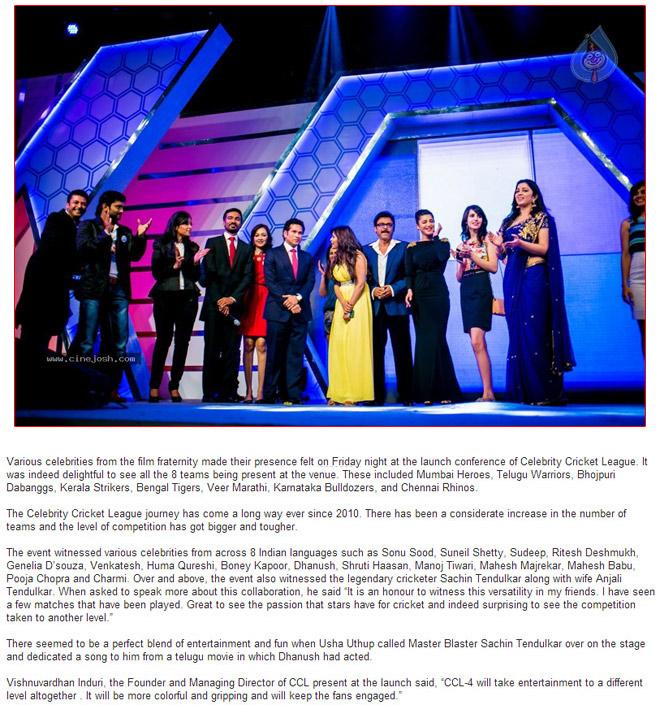 www.cinejosh.com

Various celebrities from the film fraternity made their presence felt on Friday night at the launch conference of Celebrity Cricket League. It was indeed delightful to see all the 8 teams being present at the venue. These included Mumbai Heroes, Telugu Warriors, Bhojpuri Dabanggs, Kerala Strikers, Bengal Tigers, Veer Marathi, Karnataka Bulldozers, and Chennai Rhinos.

The Celebrity Cricket League journey has come a long way ever since 2010. There has been a considerate increase in the number of teams and the level of competition has got bigger and tougher.

The event witnessed various celebrities from across 8 Indian languages such as Sonu Sood, Suneil Shetty, Sudeep, Ritesh Deshmukh, Genelia D'souza, Venkatesh, Huma Qureshi, Boney Kapoor, Dhanush, Shruti Haasan, Manoj Tiwari, Mahesh Majrekar, Mahesh Babu, Pooja Chopra and Charmi. Over and above, the event also witnessed the legendary cricketer Sachin Tendulkar along with wife Anjali Tendulkar. When asked to speak more about this collaboration, he said "It is an honour to witness this versatility in my friends. I have seen a few matches that have been played. Great to see the passion that stars have for cricket and indeed surprising to see the competition taken to another level."

There seemed to be a perfect blend of entertainment and fun when Usha Uthup called Master Blaster Sachin Tendulkar over on the stage and dedicated a song to him from a telugu movie in which Dhanush had acted.

Vishnuvardhan Induri, the Founder and Managing Director of CCL present at the launch said, "CCL-4 will take entertainment to a different level altogether . It will be more colorful and gripping and will keep the fans engaged."